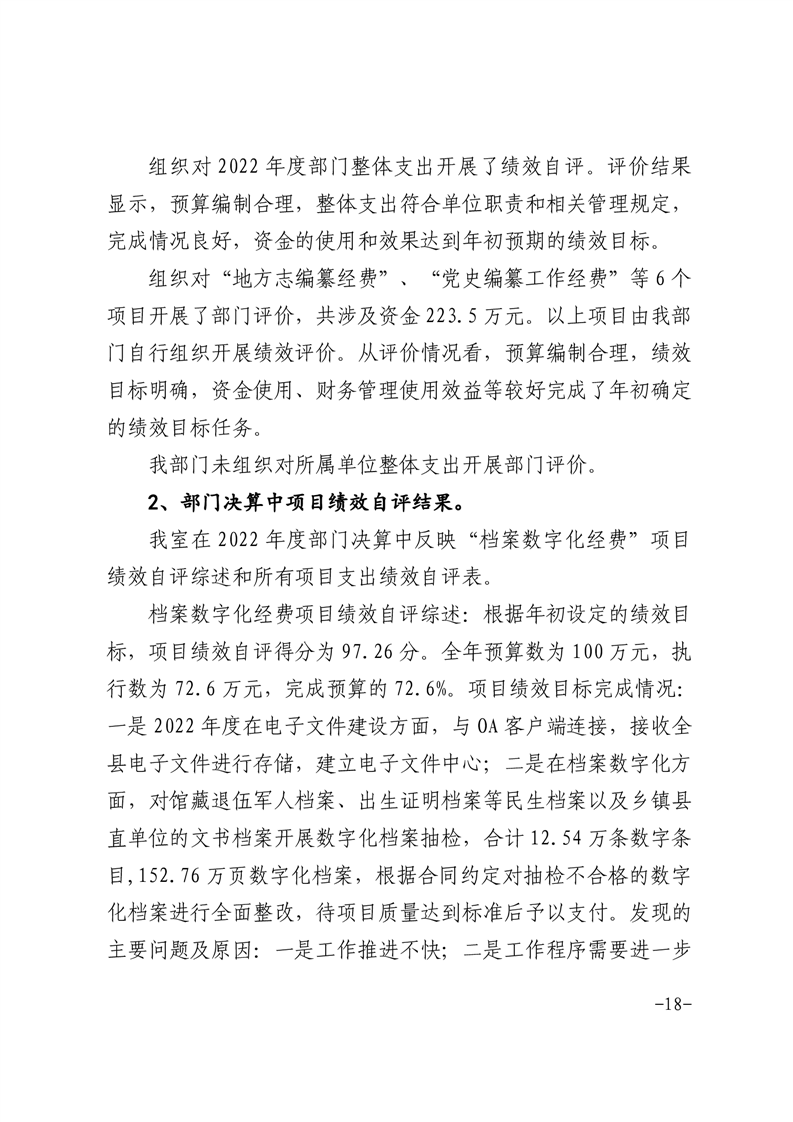 组织对 2022 年度部门整体支出开展了绩效自评。评价结果显示，预算编制合理，整体支出符合单位职责和相关管理规定，完成情况良好，资金的使用和效果达到年初预期的绩效目标。

组织对“地方志编纂经费”、“党史编纂工作经费”等 6 个项目开展了部门评价，共涉及资金 223.5 万元。以上项目由我部门自行组织开展绩效评价。从评价情况看，预算编制合理，绩效目标明确，资金使用、财务管理使用效益等较好完成了年初确定的绩效目标任务。

我部门未组织对所属单位整体支出开展部门评价。

2、部门决算中项目绩效自评结果。

我室在 2022 年度部门决算中反映“档案数字化经费”项目绩效自评综述和所有项目支出绩效自评表。

档案数字化经费项目绩效自评综述：根据年初设定的绩效目标，项目绩效自评得分为 97.26 分。全年预算数为 100 万元，执行数为 72.6 万元，完成预算的 72.6%。项目绩效目标完成情况：一是 2022 年度在电子文件建设方面，与 OA 客户端连接，接收全县电子文件进行存储，建立电子文件中心；二是在档案数字化方面，对馆藏退伍军人档案、出生证明档案等民生档案以及乡镇县直单位的文书档案开展数字化档案抽检，合计 12.54 万条数字条目，152.76 万页数字化档案，根据合同约定对抽检不合格的数字化档案进行全面整改，待项目质量达到标准后予以支付。发现的主要问题及原因：一是工作推进不快；二是工作程序需要进一步

-18-